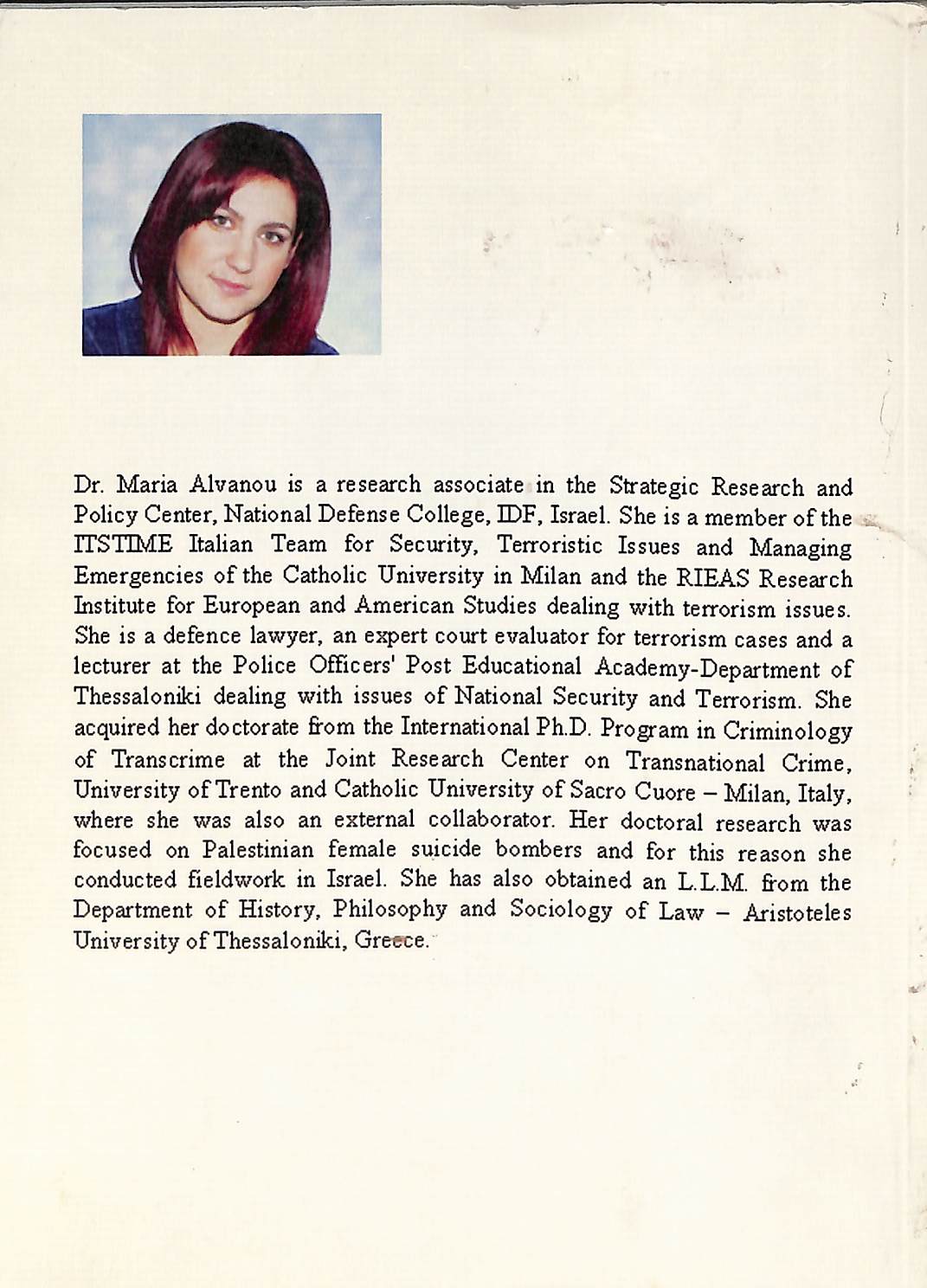 Dr. Maria Alvanou is a research associate in the Strategic Research and Policy Center, National Defense College, IDF, Israel. She is a member of the ITSTIME Italian Team for Security, Terroristic Issues and Managing Emergencies of the Catholic University in Milan and the RIEAS Research Institute for European and American Studies dealing with terrorism issues. She is a defence lawyer, an expert court evaluator for terrorism cases and a lecturer at the Police Officers' Post Educational Academy-Department of Thessaloniki dealing with issues of National Security and Terrorism. She acquired her doctorate from the International Ph.D. Program in Criminology of Transcrime at the Joint Research Center on Transnational Crime, University of Trento and Catholic University of Sacro Cuore – Milan, Italy, where she was also an external collaborator. Her doctoral research was focused on Palestinian female suicide bombers and for this reason she conducted fieldwork in Israel. She has also obtained an L.L.M. from the Department of History, Philosophy and Sociology of Law – Aristoteles University of Thessaloniki, Greece.